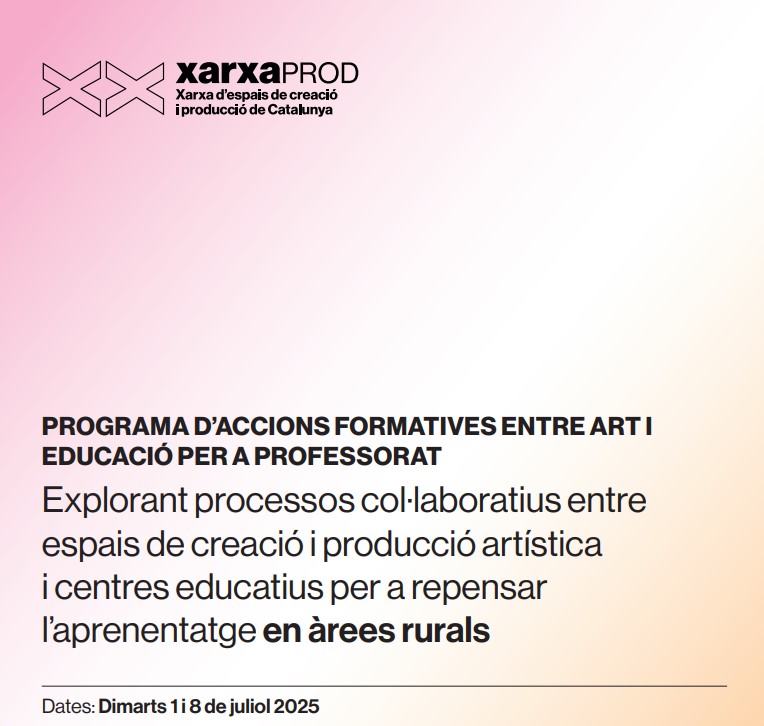 xarxaPROD
Xarxa d'espais de creació
i producció de Catalunya

PROGRAMA D'ACCIONS FORMATIVES ENTRE ART I EDUCACIÓ PER A PROFESSORAT

Explorant processos col·laboratius entre espais de creació i producció artística i centres educatius per a repensar l'aprenentatge en àrees rurals

Dates: Dimarts 1 i 8 de juliol 2025